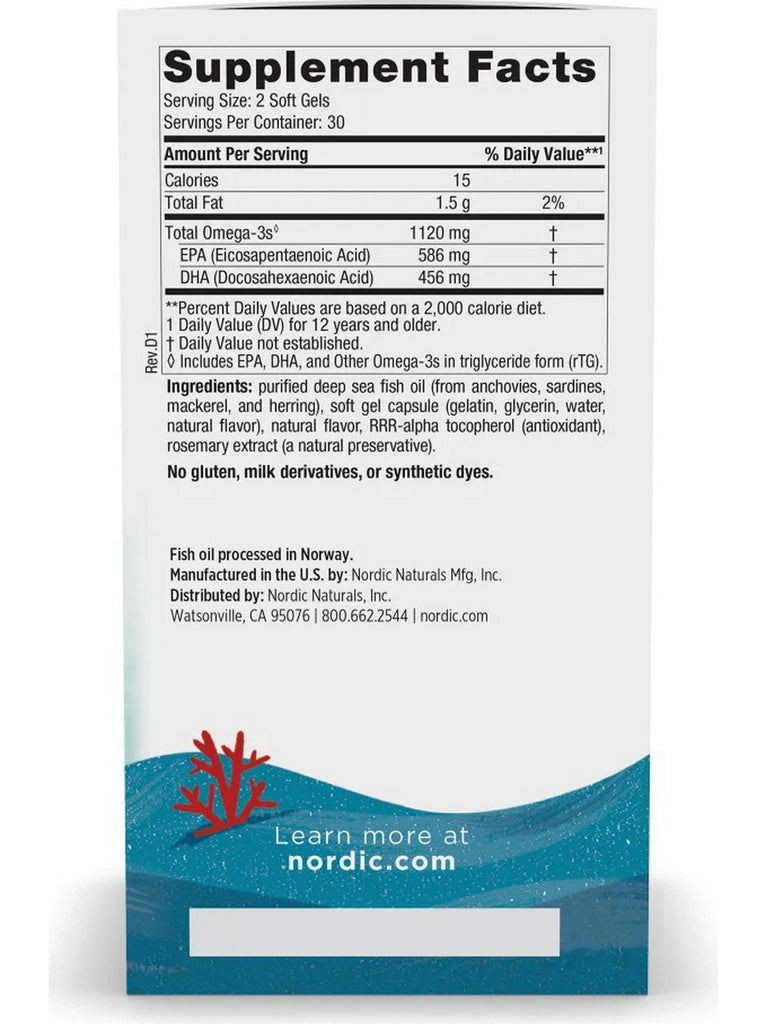 Supplement Facts
Serving Size: 2 Soft Gels
Servings Per Container: 30

| Amount Per Serving | | % Daily Value**1 |
|---|---|---|
| Calories | 15 | |
| Total Fat | 1.5 g | 2% |
| Total Omega-3s◊ | 1120 mg | † |
| EPA (Eicosapentaenoic Acid) | 586 mg | † |
| DHA (Docosahexaenoic Acid) | 456 mg | † |

**Percent Daily Values are based on a 2,000 calorie diet.
1 Daily Value (DV) for 12 years and older.
† Daily Value not established.
◊ Includes EPA, DHA, and Other Omega-3s in triglyceride form (rTG).

Rev D1

Ingredients: purified deep sea fish oil (from anchovies, sardines, mackerel, and herring), soft gel capsule (gelatin, glycerin, water, natural flavor), natural flavor, RRR-alpha tocopherol (antioxidant), rosemary extract (a natural preservative).

No gluten, milk derivatives, or synthetic dyes.

Fish oil processed in Norway.
Manufactured in the U.S. by: Nordic Naturals Mfg, Inc.
Distributed by: Nordic Naturals, Inc.
Watsonville, CA 95076 | 800.662.2544 | nordic.com

Learn more at
nordic.com